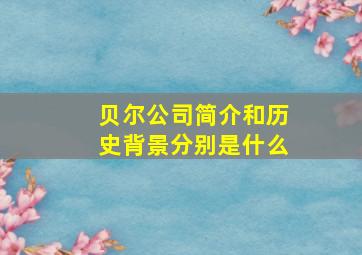 贝尔公司简介和历史背景分别是什么